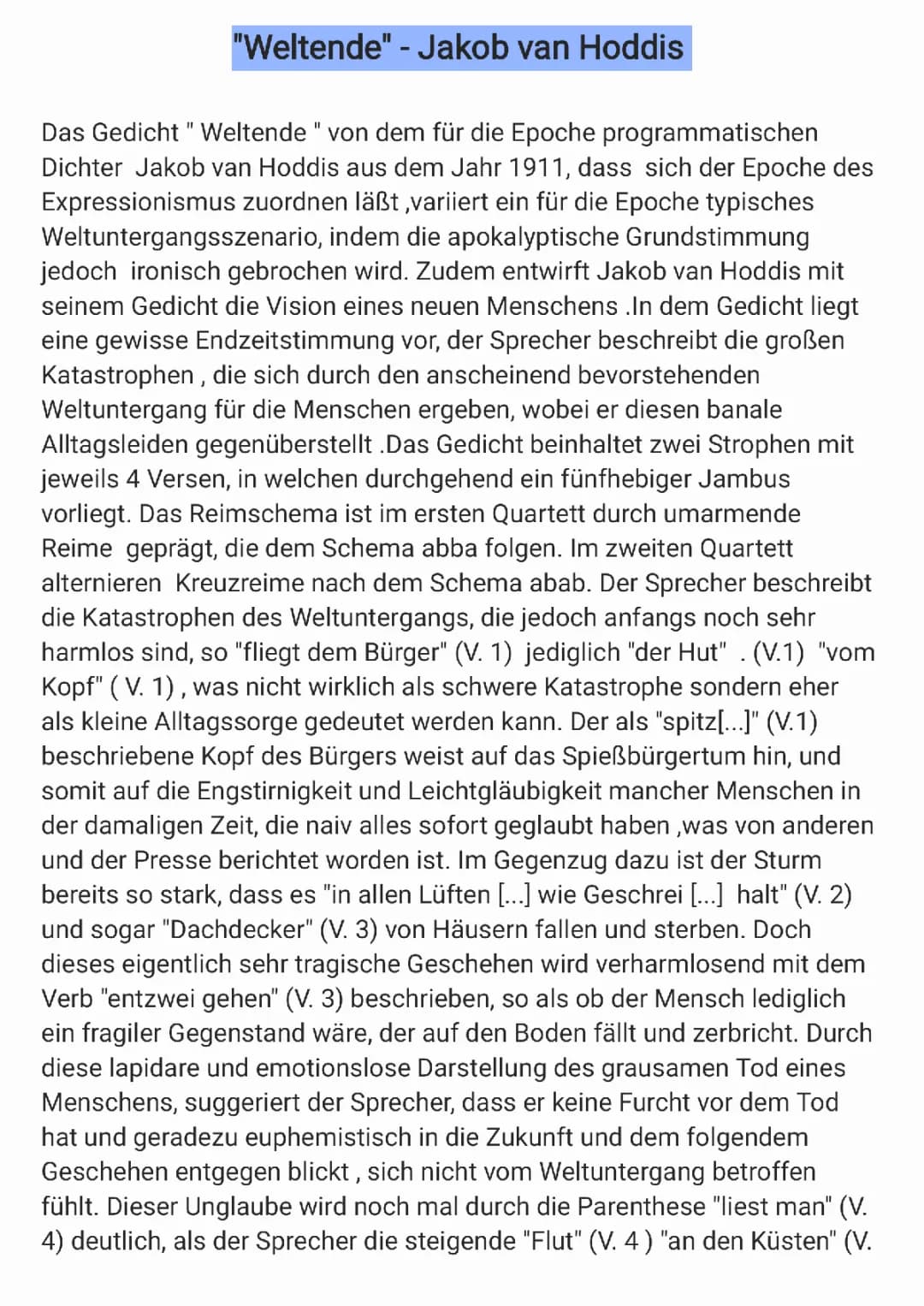 "Weltende" - Jakob van Hoddis

Das Gedicht " Weltende " von dem für die Epoche programmatischen Dichter Jakob van Hoddis aus dem Jahr 1911, dass sich der Epoche des Expressionismus zuordnen läßt ,variiert ein für die Epoche typisches Weltuntergangsszenario, indem die apokalyptische Grundstimmung jedoch ironisch gebrochen wird. Zudem entwirft Jakob van Hoddis mit seinem Gedicht die Vision eines neuen Menschens .In dem Gedicht liegt eine gewisse Endzeitstimmung vor, der Sprecher beschreibt die großen Katastrophen , die sich durch den anscheinend bevorstehenden Weltuntergang für die Menschen ergeben, wobei er diesen banale Alltagsleiden gegenüberstellt .Das Gedicht beinhaltet zwei Strophen mit jeweils 4 Versen, in welchen durchgehend ein fünfhebiger Jambus vorliegt. Das Reimschema ist im ersten Quartett durch umarmende Reime geprägt, die dem Schema abba folgen. Im zweiten Quartett alternieren Kreuzreime nach dem Schema abab. Der Sprecher beschreibt die Katastrophen des Weltuntergangs, die jedoch anfangs noch sehr harmlos sind, so "fliegt dem Bürger" (V. 1) jediglich "der Hut" . (V.1) "vom Kopf" ( V. 1) , was nicht wirklich als schwere Katastrophe sondern eher als kleine Alltagssorge gedeutet werden kann. Der als "spitz[...]" (V.1) beschriebene Kopf des Bürgers weist auf das Spießbürgertum hin, und somit auf die Engstirnigkeit und Leichtgläubigkeit mancher Menschen in der damaligen Zeit, die naiv alles sofort geglaubt haben ,was von anderen und der Presse berichtet worden ist. Im Gegenzug dazu ist der Sturm bereits so stark, dass es "in allen Lüften [...] wie Geschrei [...] halt" (V. 2) und sogar "Dachdecker" (V. 3) von Häusern fallen und sterben. Doch dieses eigentlich sehr tragische Geschehen wird verharmlosend mit dem Verb "entzwei gehen" (V. 3) beschrieben, so als ob der Mensch lediglich ein fragiler Gegenstand wäre, der auf den Boden fällt und zerbricht. Durch diese lapidare und emotionslose Darstellung des grausamen Tod eines Menschens, suggeriert der Sprecher, dass er keine Furcht vor dem Tod hat und geradezu euphemistisch in die Zukunft und dem folgendem Geschehen entgegen blickt , sich nicht vom Weltuntergang betroffen fühlt. Dieser Unglaube wird noch mal durch die Parenthese "liest man" (V. 4) deutlich, als der Sprecher die steigende "Flut" (V. 4 ) "an den Küsten" (V.